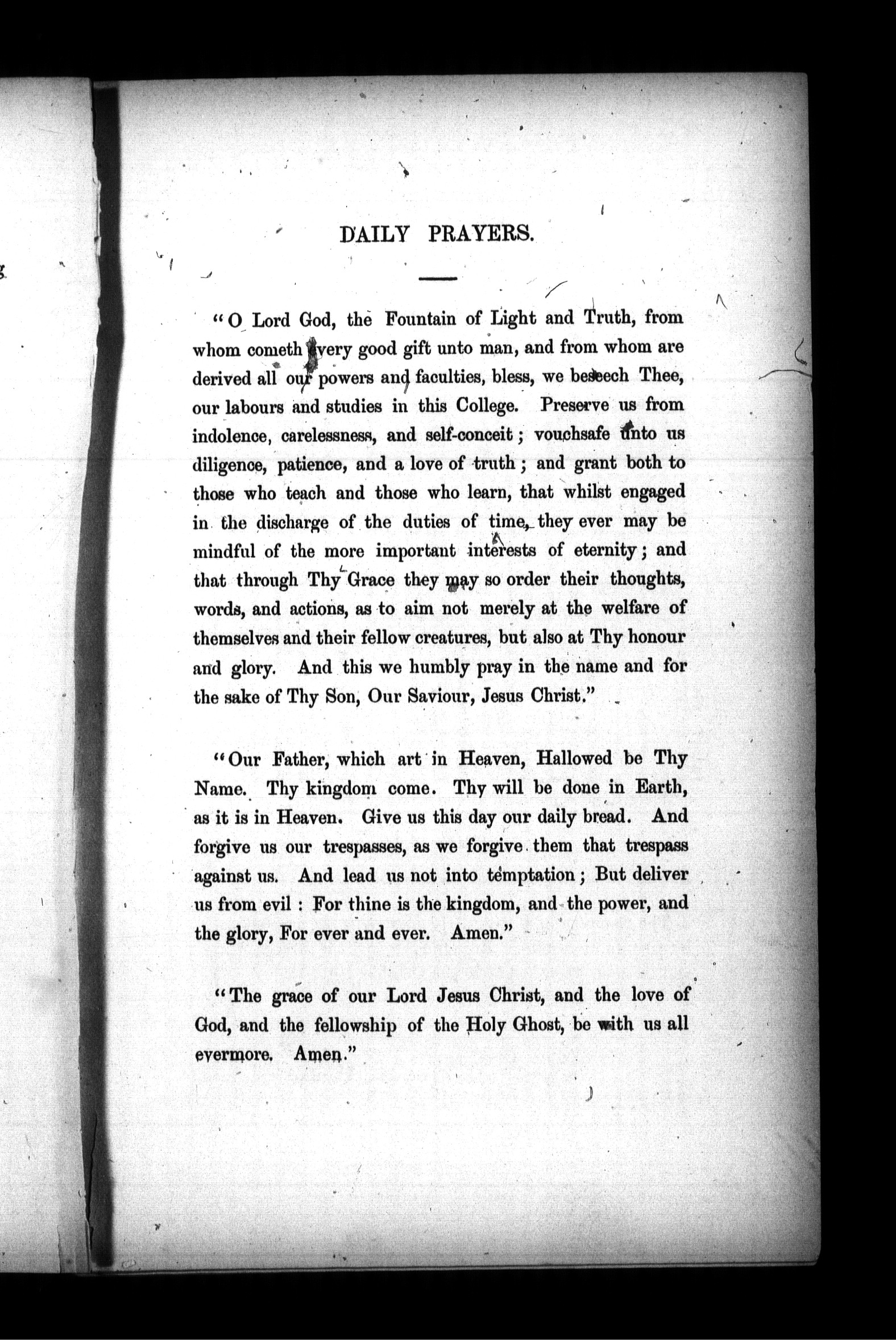 DAILY PRAYERS.

"O Lord God, the Fountain of Light and Truth, from whom cometh every good gift unto man, and from whom are derived all our powers and faculties, bless, we beseech Thee, our labours and studies in this College. Preserve us from indolence, carelessness, and self-conceit; vouchsafe unto us diligence, patience, and a love of truth; and grant both to those who teach and those who learn, that whilst engaged in the discharge of the duties of time, they ever may be mindful of the more important interests of eternity; and that through Thy Grace they may so order their thoughts, words, and actions, as to aim not merely at the welfare of themselves and their fellow creatures, but also at Thy honour and glory. And this we humbly pray in the name and for the sake of Thy Son, Our Saviour, Jesus Christ."

"Our Father, which art in Heaven, Hallowed be Thy Name. Thy kingdom come. Thy will be done in Earth, as it is in Heaven. Give us this day our daily bread. And forgive us our trespasses, as we forgive them that trespass against us. And lead us not into temptation; But deliver us from evil: For thine is the kingdom, and the power, and the glory, For ever and ever. Amen."

"The grace of our Lord Jesus Christ, and the love of God, and the fellowship of the Holy Ghost, be with us all evermore. Amen."